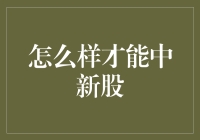 怎么样才能中新股